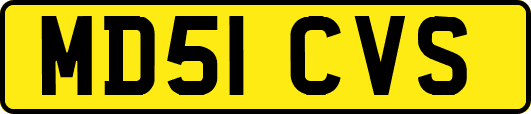 MD51 CVS